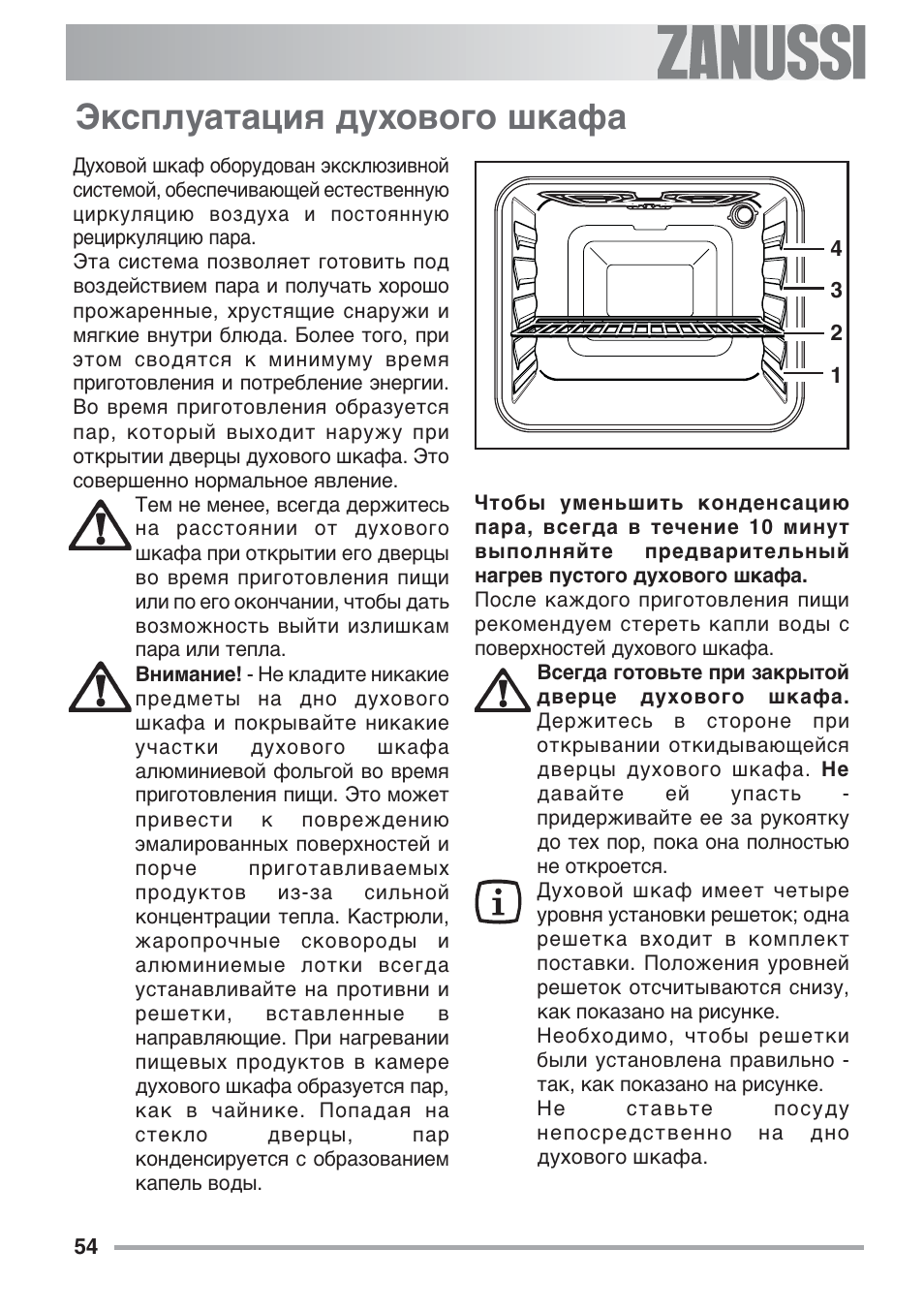 ZANUSSI

Эксплуатация духового шкафа

Духовой шкаф оборудован эксклюзивной системой, обеспечивающей естественную циркуляцию воздуха и постоянную рециркуляцию пара.
Эта система позволяет готовить под воздействием пара и получать хорошо прожаренные, хрустящие снаружи и мягкие внутри блюда. Более того, при этом сводятся к минимуму время приготовления и потребление энергии.
Во время приготовления образуется пар, который выходит наружу при открытии дверцы духового шкафа. Это совершенно нормальное явление.

Тем не менее, всегда держитесь на расстоянии от духового шкафа при открытии его дверцы во время приготовления пищи или по его окончании, чтобы дать возможность выйти излишкам пара или тепла.

Внимание! - Не кладите никакие предметы на дно духового шкафа и покрывайте никакие участки духового шкафа алюминиевой фольгой во время приготовления пищи. Это может привести к повреждению эмалированных поверхностей и порче приготавливаемых продуктов из-за сильной концентрации тепла. Кастрюли, жаропрочные сковороды и алюминиемые лотки всегда устанавливайте на противни и решетки, вставленные в направляющие. При нагревании пищевых продуктов в камере духового шкафа образуется пар, как в чайнике. Попадая на стекло дверцы, пар конденсируется с образованием капель воды.

4
3
2
1

Чтобы уменьшить конденсацию пара, всегда в течение 10 минут выполняйте предварительный нагрев пустого духового шкафа.
После каждого приготовления пищи рекомендуем стереть капли воды с поверхностей духового шкафа.

Всегда готовьте при закрытой дверце духового шкафа. Держитесь в стороне при открывании откидывающейся дверцы духового шкафа. Не давайте ей упасть - придерживайте ее за рукоятку до тех пор, пока она полностью не откроется.

Духовой шкаф имеет четыре уровня установки решеток; одна решетка входит в комплект поставки. Положения уровней решеток отсчитываются снизу, как показано на рисунке.
Необходимо, чтобы решетки были установлена правильно - так, как показано на рисунке.
Не ставьте посуду непосредственно на дно духового шкафа.

54